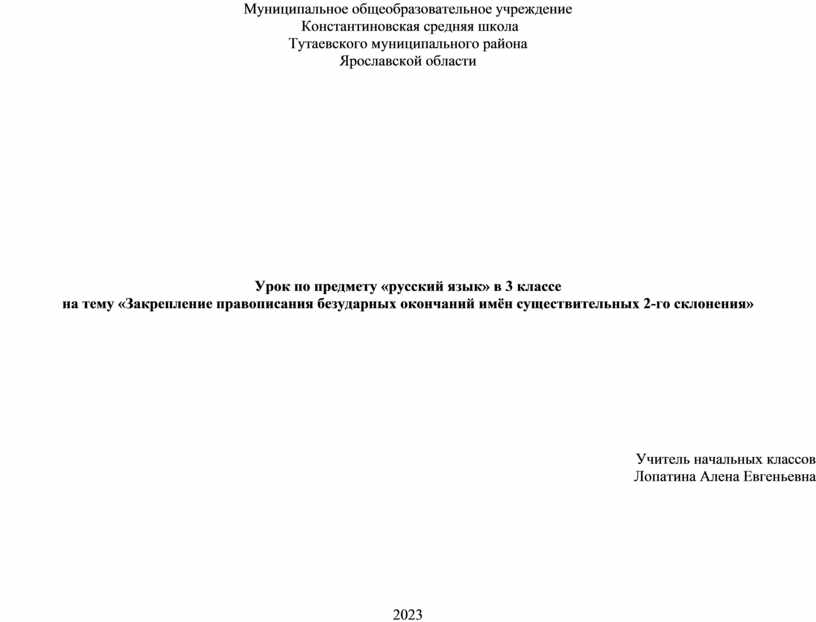 Муниципальное общеобразовательное учреждение
Константиновская средняя школа
Тутаевского муниципального района
Ярославской области

Урок по предмету «русский язык» в 3 классе
на тему «Закрепление правописания безударных окончаний имён существительных 2-го склонения»

Учитель начальных классов
Лопатина Алена Евгеньевна

2023